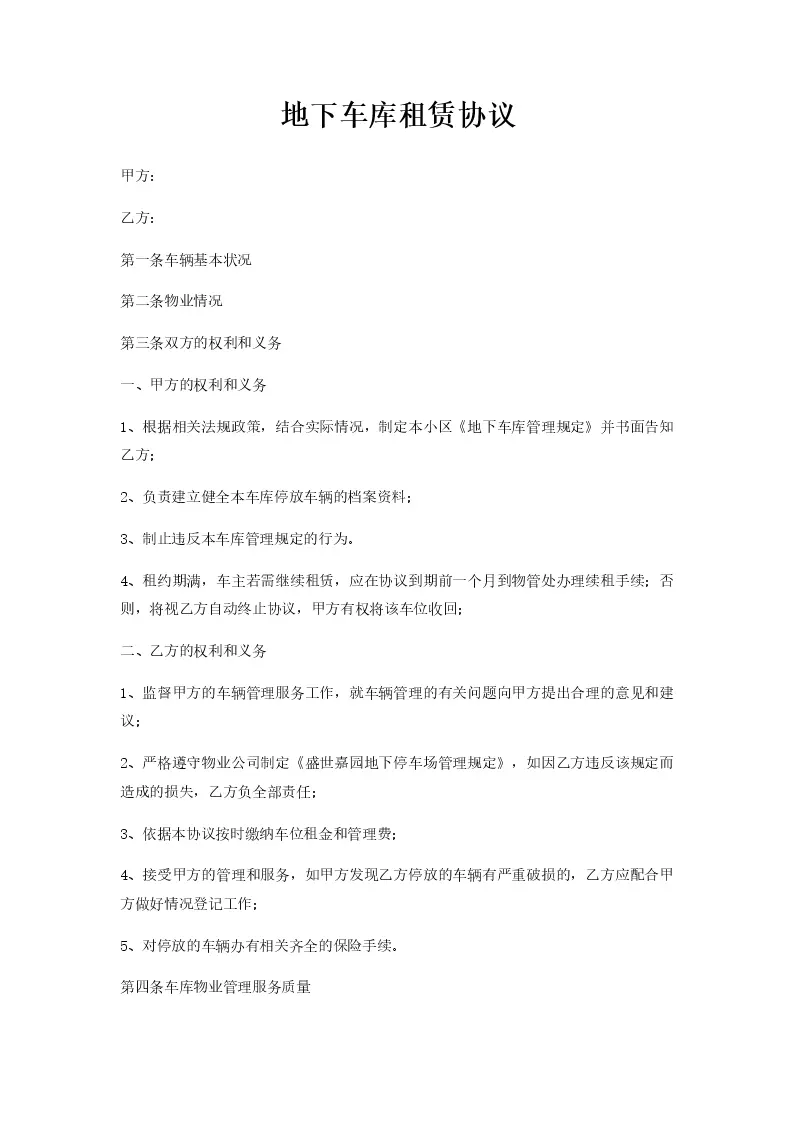 地下车库租赁协议

甲方：

乙方：

第一条车辆基本状况

第二条物业情况

第三条双方的权利和义务

一、甲方的权利和义务

1、根据相关法规政策，结合实际情况，制定本小区《地下车库管理规定》并书面告知乙方；

2、负责建立健全本车库停放车辆的档案资料；

3、制止违反本车库管理规定的行为。

4、租约期满，车主若需继续租赁，应在协议到期前一个月到物管处办理续租手续；否则，将视乙方自动终止协议，甲方有权将该车位收回；

二、乙方的权利和义务

1、监督甲方的车辆管理服务工作，就车辆管理的有关问题向甲方提出合理的意见和建议；

2、严格遵守物业公司制定《盛世嘉园地下停车场管理规定》，如因乙方违反该规定而造成的损失，乙方负全部责任；

3、依据本协议按时缴纳车位租金和管理费；

4、接受甲方的管理和服务，如甲方发现乙方停放的车辆有严重破损的，乙方应配合甲方做好情况登记工作；

5、对停放的车辆办有相关齐全的保险手续。

第四条车库物业管理服务质量